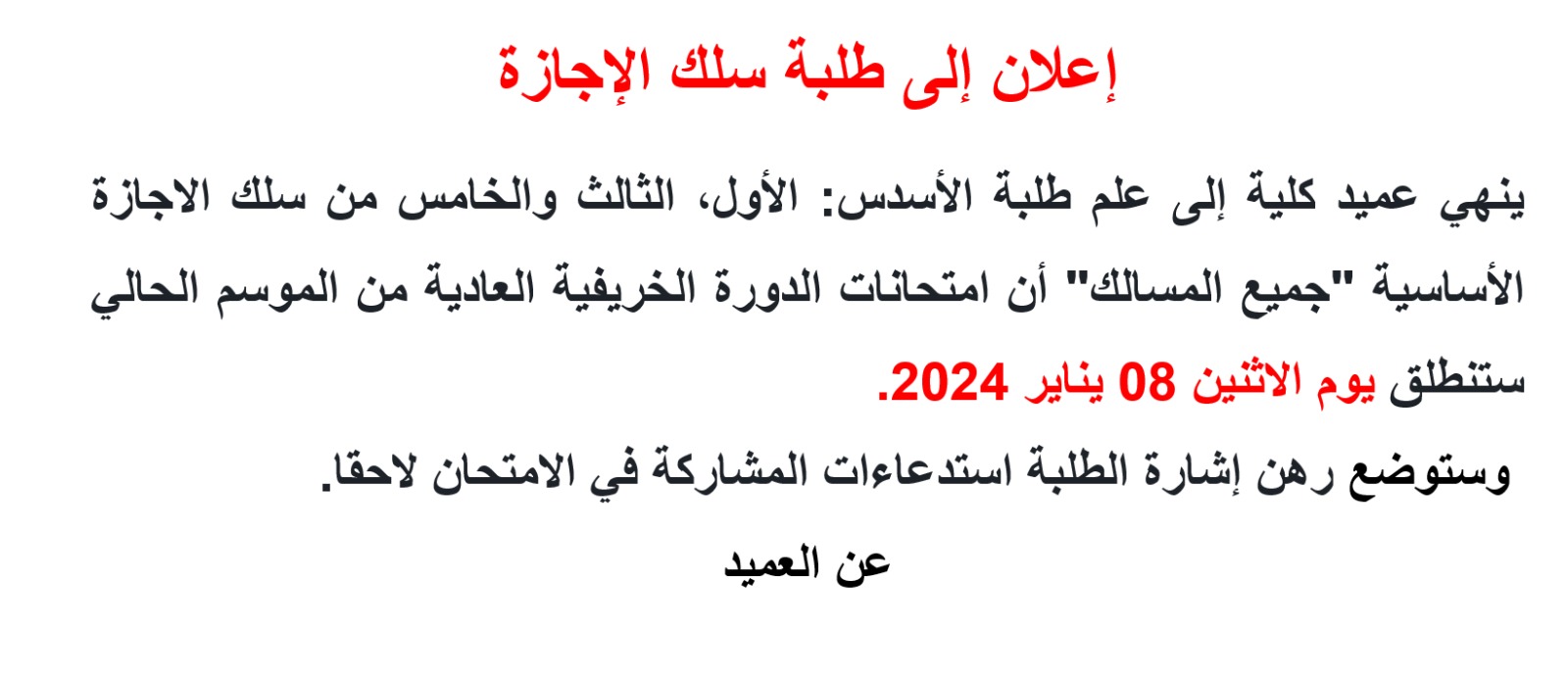 إعلان إلى طلبة سلك الإجازة

ينهي عميد كلية إلى علم طلبة الأسدس: الأول، الثالث والخامس من سلك الاجازة الأساسية "جميع المسالك" أن امتحانات الدورة الخريفية العادية من الموسم الحالي ستنطلق يوم الاثنين 08 يناير 2024.

وستوضع رهن إشارة الطلبة استدعاءات المشاركة في الامتحان لاحقا.

عن العميد